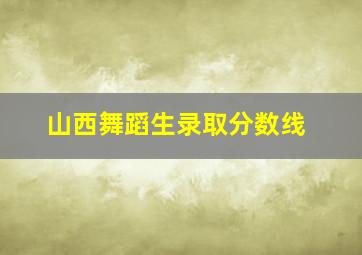 山西舞蹈生录取分数线